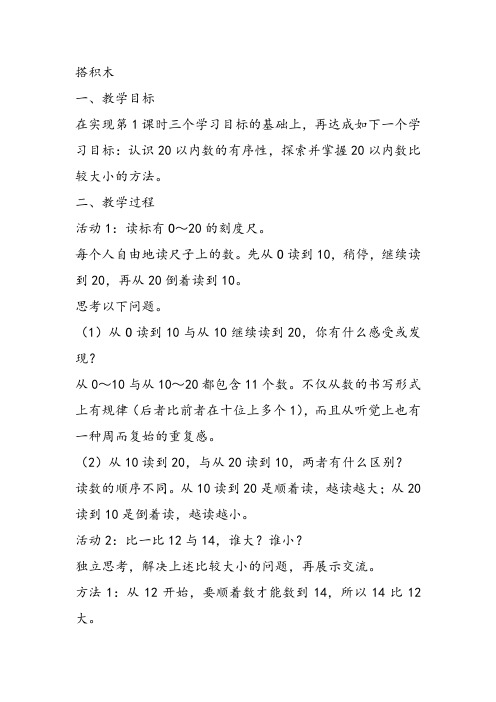 搭积木

一、教学目标

在实现第1课时三个学习目标的基础上，再达成如下一个学习目标：认识20以内数的有序性，探索并掌握20以内数比较大小的方法。

二、教学过程

活动1：读标有0～20的刻度尺。

每个人自由地读尺子上的数。先从0读到10，稍停，继续读到20，再从20倒着读到10。

思考以下问题。

（1）从0读到10与从10继续读到20，你有什么感受或发现？

从0～10与从10～20都包含11个数。不仅从数的书写形式上有规律（后者比前者在十位上多个1），而且从听觉上也有一种周而复始的重复感。

（2）从10读到20，与从20读到10，两者有什么区别？

读数的顺序不同。从10读到20是顺着读，越读越大；从20读到10是倒着读，越读越小。

活动2：比一比12与14，谁大？谁小？

独立思考，解决上述比较大小的问题，再展示交流。

方法1：从12开始，要顺着数才能数到14，所以14比12大。